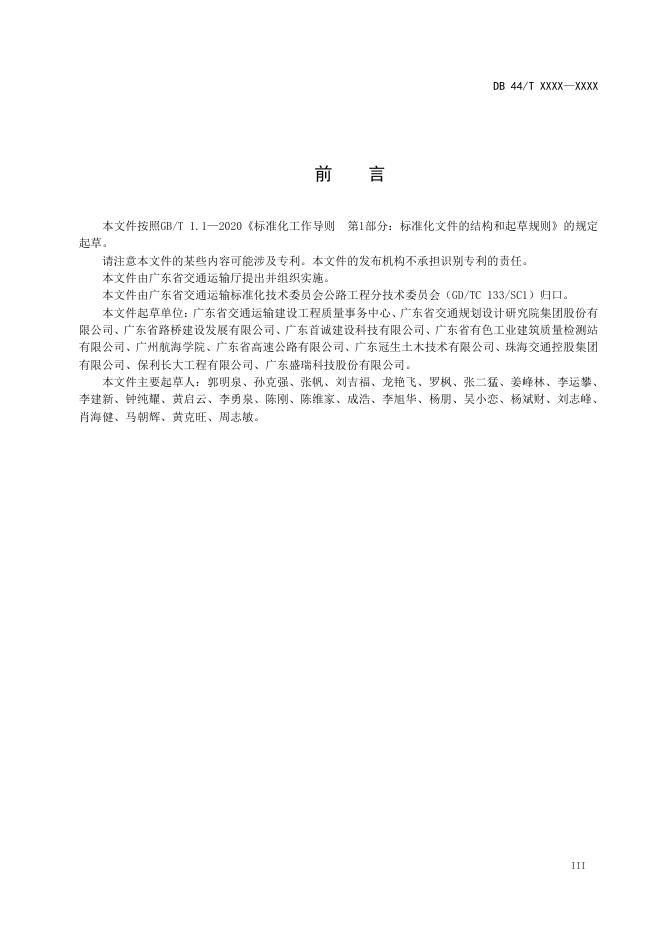 DB 44/T XXXX—XXXX

前　言

本文件按照GB/T 1.1—2020《标准化工作导则　第1部分：标准化文件的结构和起草规则》的规定起草。

请注意本文件的某些内容可能涉及专利。本文件的发布机构不承担识别专利的责任。

本文件由广东省交通运输厅提出并组织实施。

本文件由广东省交通运输标准化技术委员会公路工程分技术委员会（GD/TC 133/SC1）归口。

本文件起草单位：广东省交通运输建设工程质量事务中心、广东省交通规划设计研究院集团股份有限公司、广东省路桥建设发展有限公司、广东首诚建设科技有限公司、广东省有色工业建筑质量检测站有限公司、广州航海学院、广东省高速公路有限公司、广东冠生土木技术有限公司、珠海交通控股集团有限公司、保利长大工程有限公司、广东盛瑞科技股份有限公司。

本文件主要起草人：郭明泉、孙克强、张帆、刘吉福、龙艳飞、罗枫、张二猛、姜峰林、李运攀、李建新、钟纯耀、黄启云、李勇泉、陈刚、陈维家、成浩、李旭华、杨朋、吴小恋、杨斌财、刘志峰、肖海健、马朝辉、黄克旺、周志敏。

III